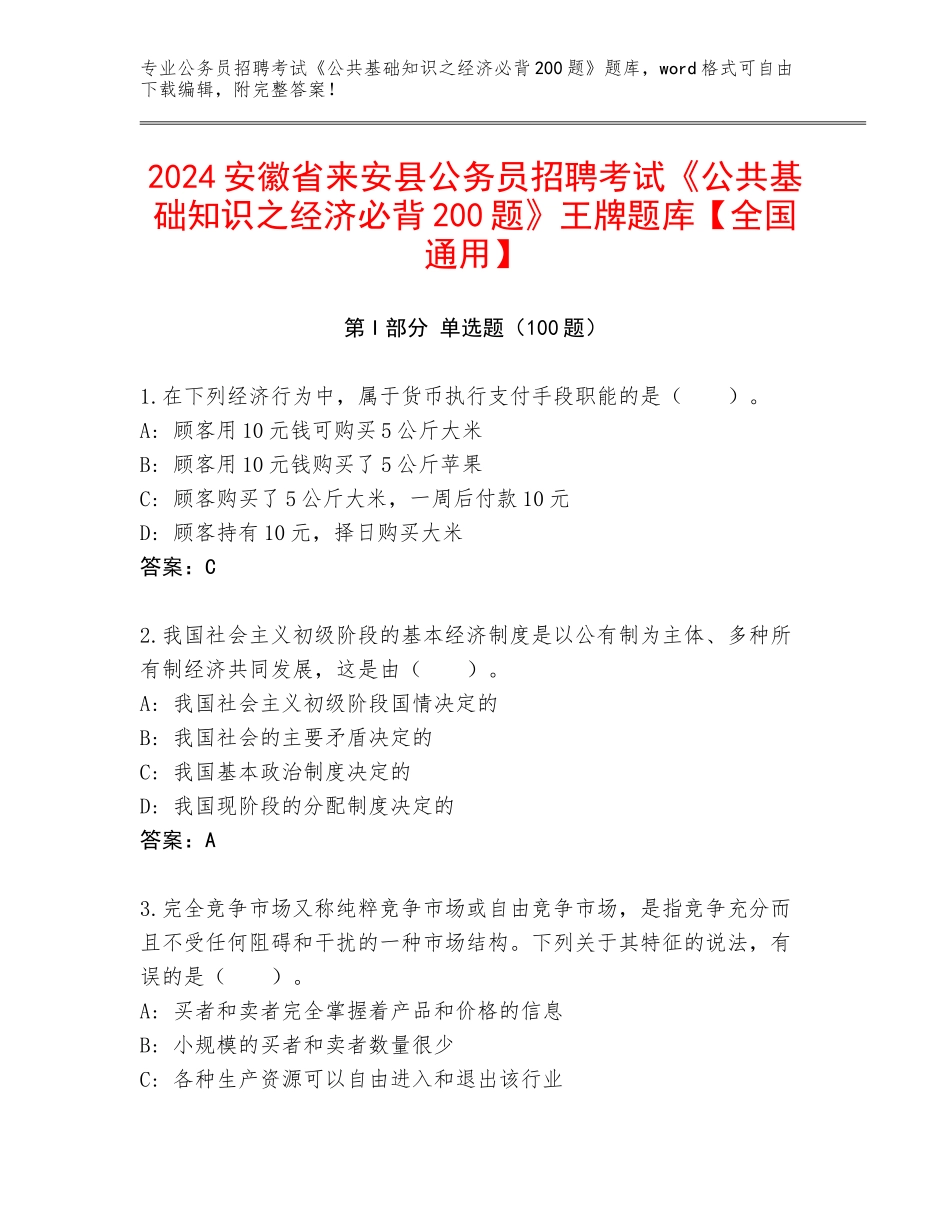 专业公务员招聘考试《公共基础知识之经济必背200题》题库，word格式可自由下载编辑，附完整答案！

2024安徽省来安县公务员招聘考试《公共基础知识之经济必背200题》王牌题库【全国通用】

第Ⅰ部分 单选题（100题）

1.在下列经济行为中，属于货币执行支付手段职能的是（　　）。
A：顾客用10元钱可购买5公斤大米
B：顾客用10元钱购买了5公斤苹果
C：顾客购买了5公斤大米，一周后付款10元
D：顾客持有10元，择日购买大米
答案：C

2.我国社会主义初级阶段的基本经济制度是以公有制为主体、多种所有制经济共同发展，这是由（　　）。
A：我国社会主义初级阶段国情决定的
B：我国社会的主要矛盾决定的
C：我国基本政治制度决定的
D：我国现阶段的分配制度决定的
答案：A

3.完全竞争市场又称纯粹竞争市场或自由竞争市场，是指竞争充分而且不受任何阻碍和干扰的一种市场结构。下列关于其特征的说法，有误的是（　　）。
A：买者和卖者完全掌握着产品和价格的信息
B：小规模的买者和卖者数量很少
C：各种生产资源可以自由进入和退出该行业